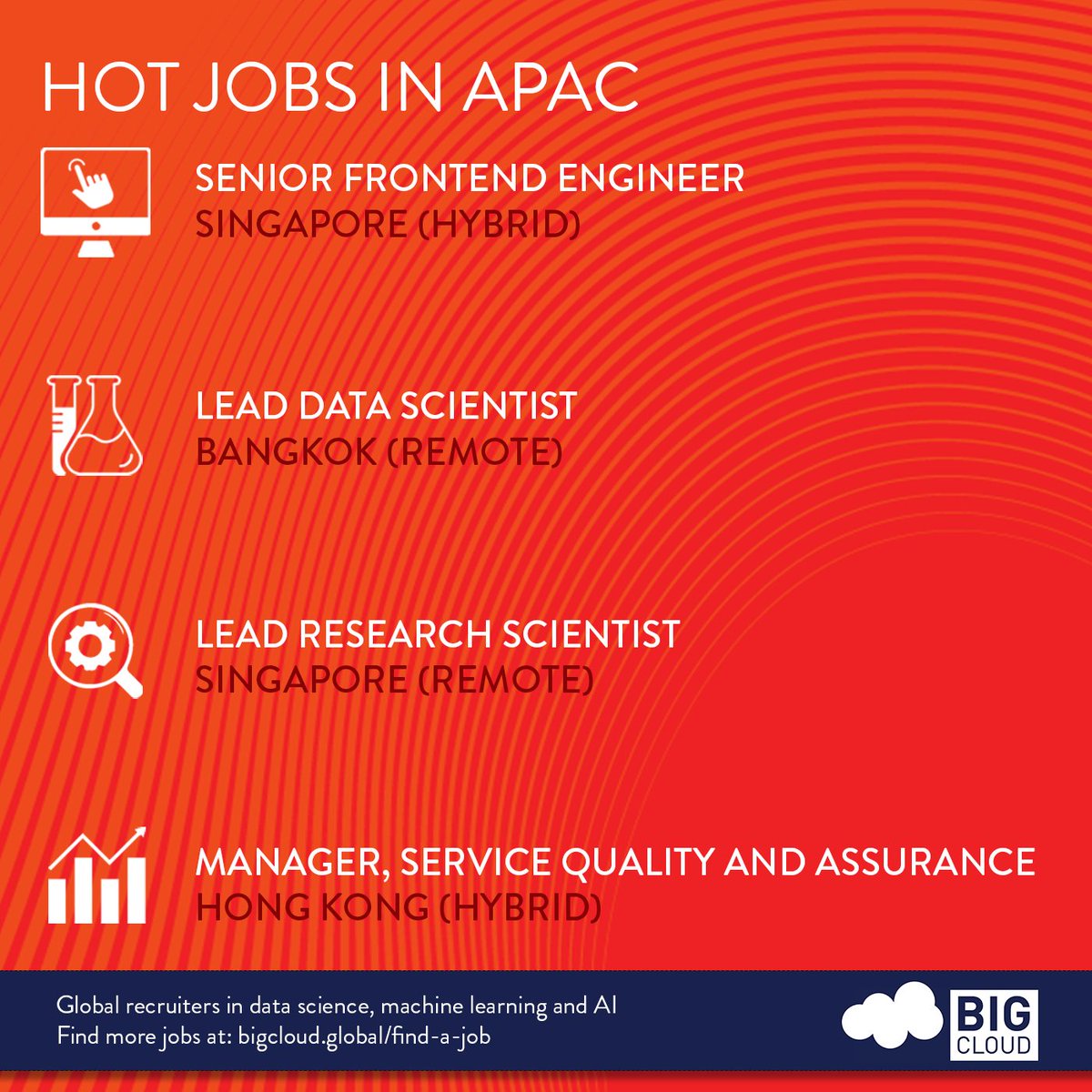 HOT JOBS IN APAC

SENIOR FRONTEND ENGINEER
SINGAPORE (HYBRID)

LEAD DATA SCIENTIST
BANGKOK (REMOTE)

LEAD RESEARCH SCIENTIST
SINGAPORE (REMOTE)

MANAGER, SERVICE QUALITY AND ASSURANCE
HONG KONG (HYBRID)

Global recruiters in data science, machine learning and AI
Find more jobs at: bigcloud.global/find-a-job

BIG CLOUD